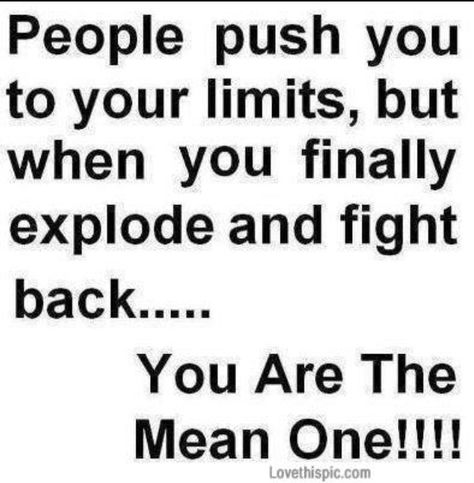 People push you to your limits, but when you finally explode and fight back.....

You Are The Mean One!!!!

Lovethispic.com